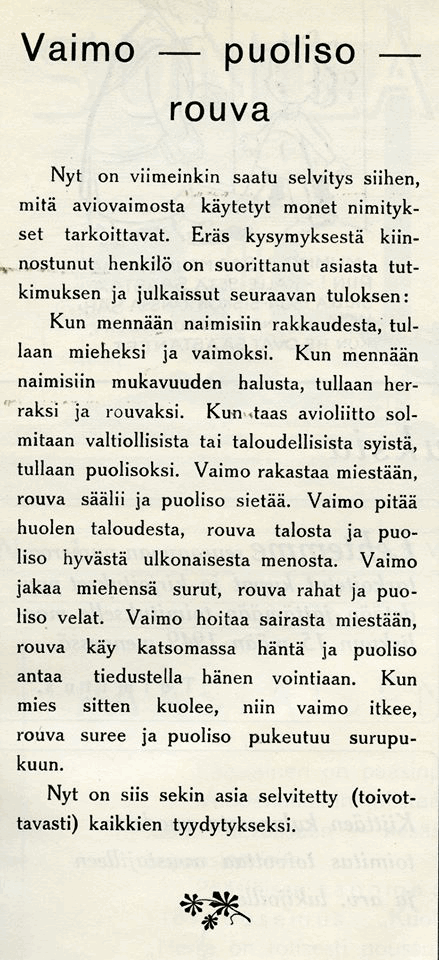 Vaimo — puoliso — rouva

Nyt on viimeinkin saatu selvitys siihen, mitä aviovaimosta käytetyt monet nimitykset tarkoittavat. Eräs kysymyksestä kiinnostunut henkilö on suorittanut asiasta tutkimuksen ja julkaissut seuraavan tuloksen:

Kun mennään naimisiin rakkaudesta, tullaan mieheksi ja vaimoksi. Kun mennään naimisiin mukavuuden halusta, tullaan herraksi ja rouvaksi. Kun taas avioliitto solmitaan valtiollisista tai taloudellisista syistä, tullaan puolisoksi. Vaimo rakastaa miestään, rouva säälii ja puoliso sietää. Vaimo pitää huolen taloudesta, rouva talosta ja puoliso hyvästä ulkonaisesta menosta. Vaimo jakaa miehensä surut, rouva rahat ja puoliso velat. Vaimo hoitaa sairasta miestään, rouva käy katsomassa häntä ja puoliso antaa tiedustella hänen vointiaan. Kun mies sitten kuolee, niin vaimo itkee, rouva suree ja puoliso pukeutuu surupukuun.

Nyt on siis sekin asia selvitetty (toivottavasti) kaikkien tyydytykseksi.